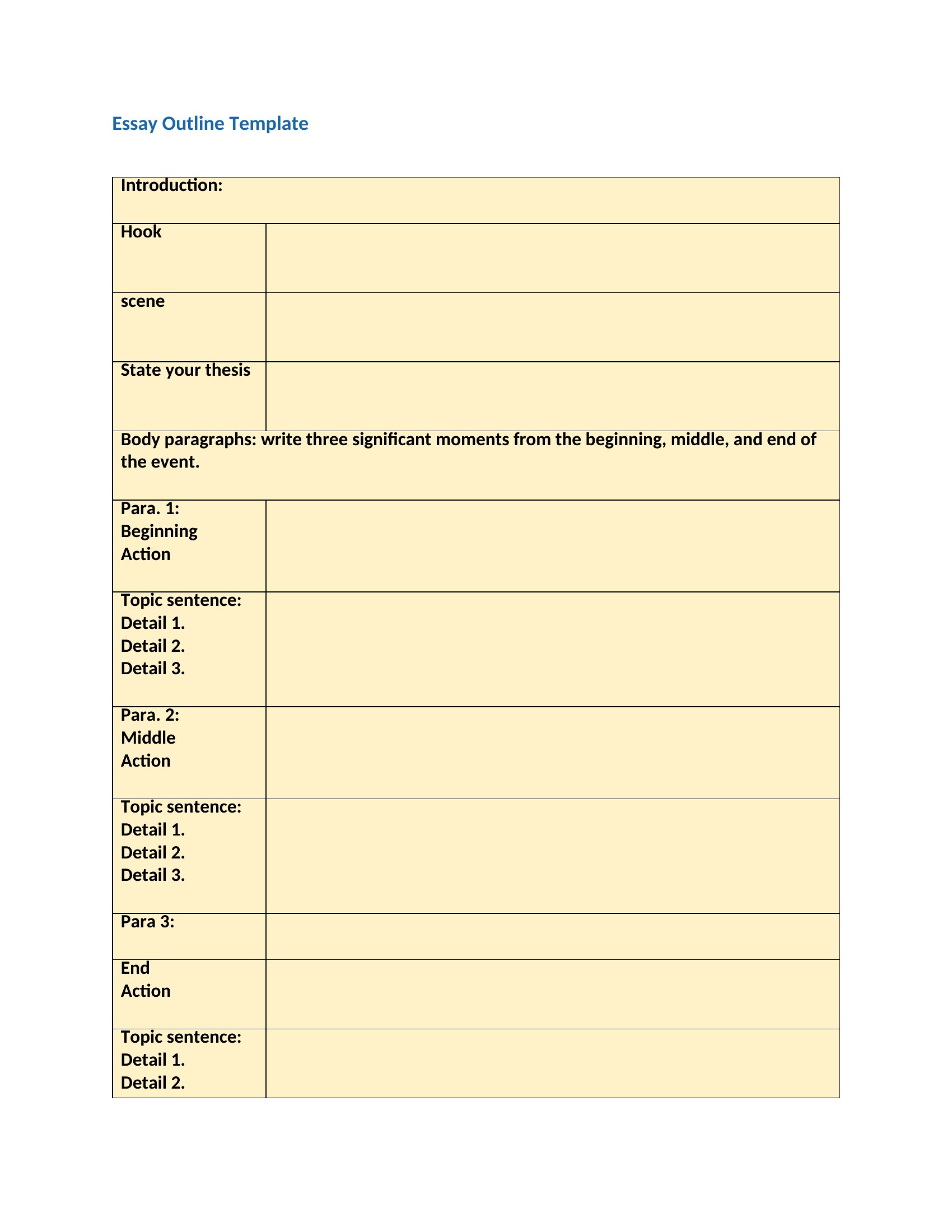 Essay Outline Template

| Introduction: | |
|---|---|
| Hook | |
| scene | |
| State your thesis | |
| Body paragraphs: write three significant moments from the beginning, middle, and end of the event. | |
| Para. 1: Beginning Action | |
| Topic sentence: Detail 1. Detail 2. Detail 3. | |
| Para. 2: Middle Action | |
| Topic sentence: Detail 1. Detail 2. Detail 3. | |
| Para 3: | |
| End Action | |
| Topic sentence: Detail 1. Detail 2. | |